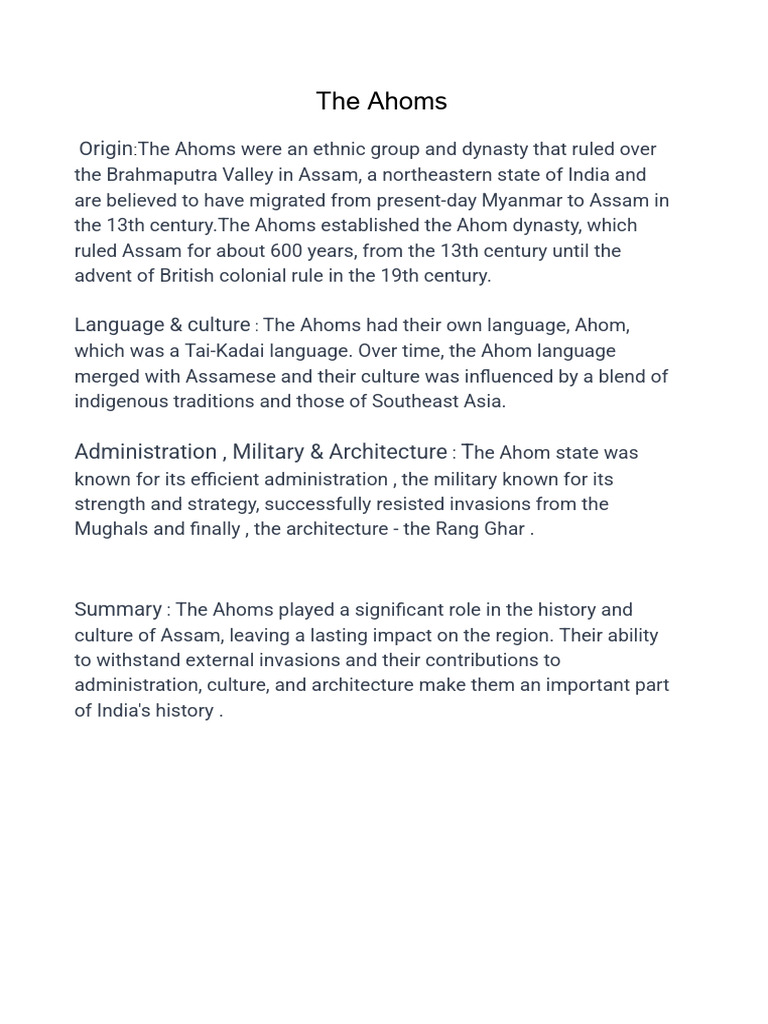 The Ahoms

Origin:The Ahoms were an ethnic group and dynasty that ruled over the Brahmaputra Valley in Assam, a northeastern state of India and are believed to have migrated from present-day Myanmar to Assam in the 13th century.The Ahoms established the Ahom dynasty, which ruled Assam for about 600 years, from the 13th century until the advent of British colonial rule in the 19th century.

Language & culture : The Ahoms had their own language, Ahom, which was a Tai-Kadai language. Over time, the Ahom language merged with Assamese and their culture was influenced by a blend of indigenous traditions and those of Southeast Asia.

Administration , Military & Architecture : The Ahom state was known for its efficient administration , the military known for its strength and strategy, successfully resisted invasions from the Mughals and finally , the architecture - the Rang Ghar .

Summary : The Ahoms played a significant role in the history and culture of Assam, leaving a lasting impact on the region. Their ability to withstand external invasions and their contributions to administration, culture, and architecture make them an important part of India's history .